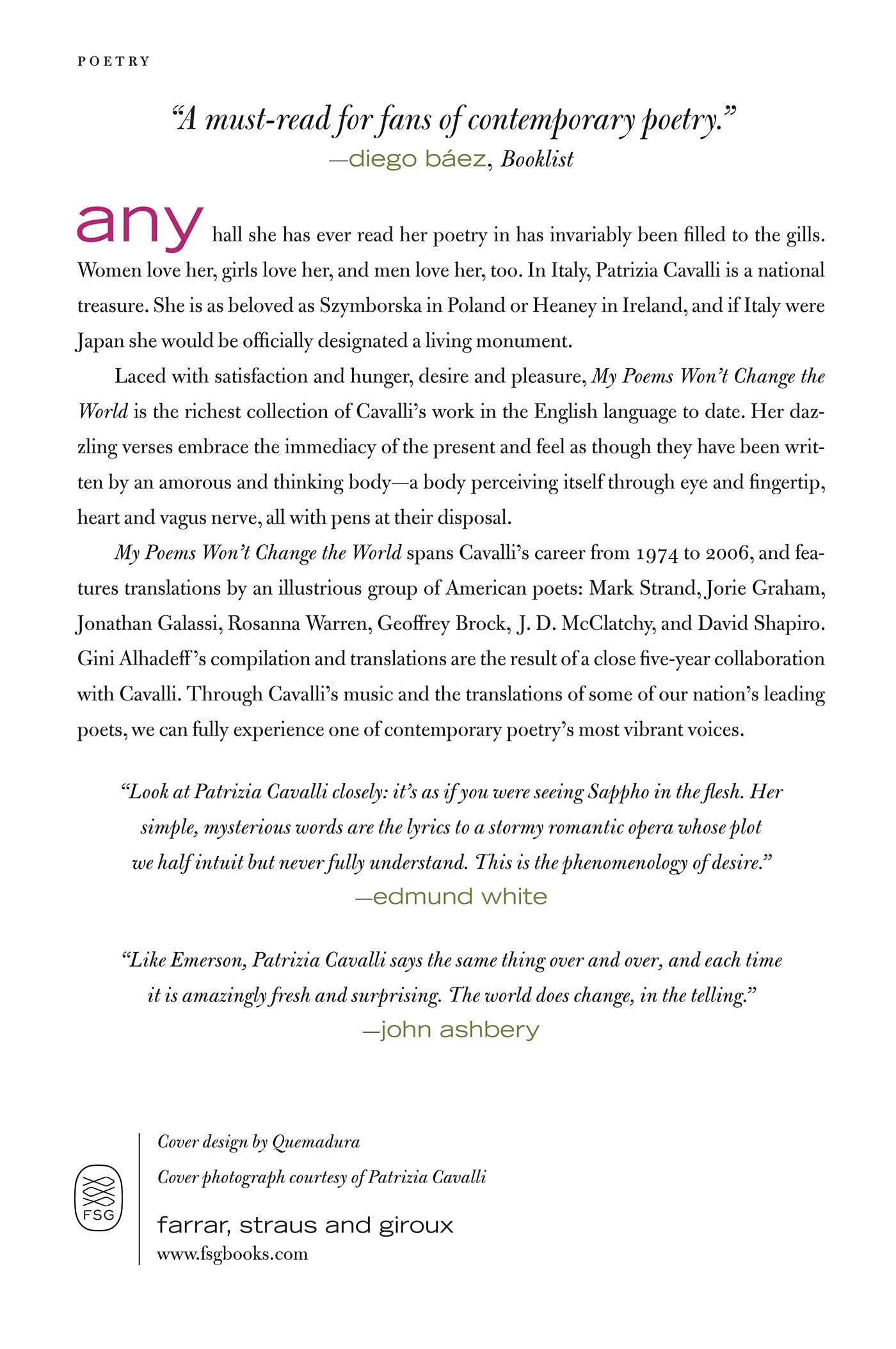 POETRY

"A must-read for fans of contemporary poetry."
—diego báez, Booklist

any hall she has ever read her poetry in has invariably been filled to the gills. Women love her, girls love her, and men love her, too. In Italy, Patrizia Cavalli is a national treasure. She is as beloved as Szymborska in Poland or Heaney in Ireland, and if Italy were Japan she would be officially designated a living monument.

Laced with satisfaction and hunger, desire and pleasure, My Poems Won't Change the World is the richest collection of Cavalli's work in the English language to date. Her dazzling verses embrace the immediacy of the present and feel as though they have been written by an amorous and thinking body—a body perceiving itself through eye and fingertip, heart and vagus nerve, all with pens at their disposal.

My Poems Won't Change the World spans Cavalli's career from 1974 to 2006, and features translations by an illustrious group of American poets: Mark Strand, Jorie Graham, Jonathan Galassi, Rosanna Warren, Geoffrey Brock, J. D. McClatchy, and David Shapiro. Gini Alhadeff's compilation and translations are the result of a close five-year collaboration with Cavalli. Through Cavalli's music and the translations of some of our nation's leading poets, we can fully experience one of contemporary poetry's most vibrant voices.

"Look at Patrizia Cavalli closely: it's as if you were seeing Sappho in the flesh. Her simple, mysterious words are the lyrics to a stormy romantic opera whose plot we half intuit but never fully understand. This is the phenomenology of desire."
—edmund white

"Like Emerson, Patrizia Cavalli says the same thing over and over, and each time it is amazingly fresh and surprising. The world does change, in the telling."
—john ashbery

FSG

Cover design by Quemadura
Cover photograph courtesy of Patrizia Cavalli

farrar, straus and giroux
www.fsgbooks.com